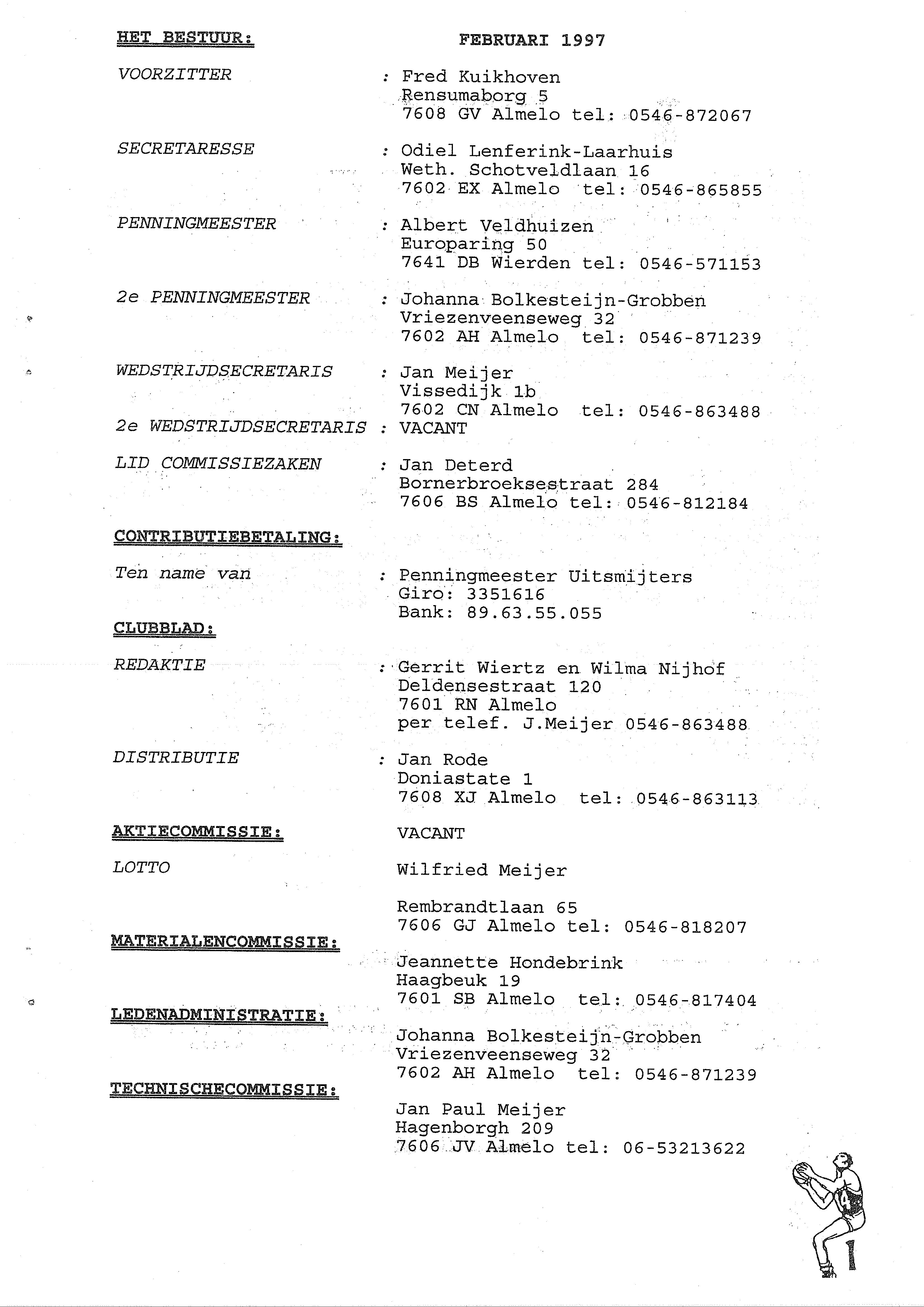 HET BESTUUR: FEBRUARI 1997

VOORZITTER : Fred Kuikhoven
Rensumaborg 5
7608 GV Almelo tel: 0546-872067

SECRETARESSE : Odiel Lenferink-Laarhuis
Weth. Schotveldlaan 16
7602 EX Almelo tel: 0546-865855

PENNINGMEESTER : Albert Veldhuizen
Europaring 50
7641 DB Wierden tel: 0546-571153

2e PENNINGMEESTER : Johanna Bolkesteijn-Grobben
Vriezenveenseweg 32
7602 AH Almelo tel: 0546-871239

WEDSTRIJDSECRETARIS : Jan Meijer
Vissedijk 1b
7602 CN Almelo tel: 0546-863488

2e WEDSTRIJDSECRETARIS : VACANT

LID COMMISSIEZAKEN : Jan Deterd
Bornerbroeksestraat 284
7606 BS Almelo tel: 0546-812184

CONTRIBUTIEBETALING:

Ten name van : Penningmeester Uitsmijters
Giro: 3351616
Bank: 89.63.55.055

CLUBBLAD:

REDAKTIE : Gerrit Wiertz en Wilma Nijhof
Deldensestraat 120
7601 RN Almelo
per telef. J.Meijer 0546-863488

DISTRIBUTIE : Jan Rode
Doniastate 1
7608 XJ Almelo tel: 0546-863113

AKTIECOMMISSIE: VACANT

LOTTO Wilfried Meijer

Rembrandtlaan 65
7606 GJ Almelo tel: 0546-818207

MATERIALENCOMMISSIE:

Jeannette Hondebrink
Haagbeuk 19
7601 SB Almelo tel: 0546-817404

LEDENADMINISTRATIE:

Johanna Bolkesteijn-Grobben
Vriezenveenseweg 32
7602 AH Almelo tel: 0546-871239

TECHNISCHECOMMISSIE:

Jan Paul Meijer
Hagenborgh 209
7606 JV Almelo tel: 06-53213622